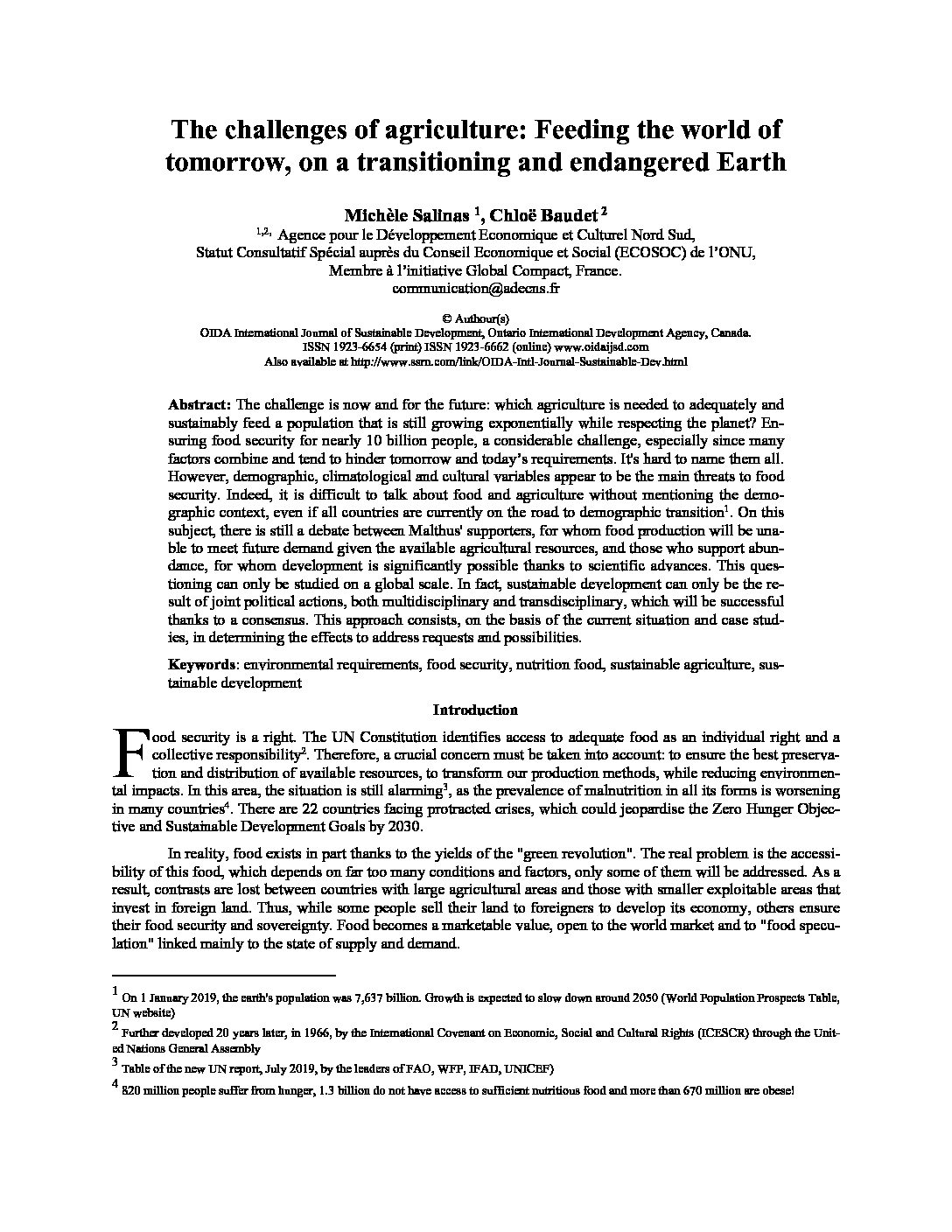 The challenges of agriculture: Feeding the world of tomorrow, on a transitioning and endangered Earth

Michèle Salinas $^1$, Chloë Baudet $^2$

$^{1,2,}$ Agence pour le Développement Economique et Culturel Nord Sud, Statut Consultatif Spécial auprès du Conseil Economique et Social (ECOSOC) de l'ONU, Membre à l'initiative Global Compact, France. communication@adecns.fr

© Authour(s)
OIDA International Journal of Sustainable Development, Ontario International Development Agency, Canada. ISSN 1923-6654 (print) ISSN 1923-6662 (online) www.oidaijsd.com
Also available at http://www.ssrn.com/link/OIDA-Intl-Journal-Sustainable-Dev.html

Abstract: The challenge is now and for the future: which agriculture is needed to adequately and sustainably feed a population that is still growing exponentially while respecting the planet? Ensuring food security for nearly 10 billion people, a considerable challenge, especially since many factors combine and tend to hinder tomorrow and today's requirements. It's hard to name them all. However, demographic, climatological and cultural variables appear to be the main threats to food security. Indeed, it is difficult to talk about food and agriculture without mentioning the demographic context, even if all countries are currently on the road to demographic transition$^1$. On this subject, there is still a debate between Malthus' supporters, for whom food production will be unable to meet future demand given the available agricultural resources, and those who support abundance, for whom development is significantly possible thanks to scientific advances. This questioning can only be studied on a global scale. In fact, sustainable development can only be the result of joint political actions, both multidisciplinary and transdisciplinary, which will be successful thanks to a consensus. This approach consists, on the basis of the current situation and case studies, in determining the effects to address requests and possibilities.

Keywords: environmental requirements, food security, nutrition food, sustainable agriculture, sustainable development

Introduction

Food security is a right. The UN Constitution identifies access to adequate food as an individual right and a collective responsibility$^2$. Therefore, a crucial concern must be taken into account: to ensure the best preservation and distribution of available resources, to transform our production methods, while reducing environmental impacts. In this area, the situation is still alarming$^3$, as the prevalence of malnutrition in all its forms is worsening in many countries$^4$. There are 22 countries facing protracted crises, which could jeopardise the Zero Hunger Objective and Sustainable Development Goals by 2030.

In reality, food exists in part thanks to the yields of the "green revolution". The real problem is the accessibility of this food, which depends on far too many conditions and factors, only some of them will be addressed. As a result, contrasts are lost between countries with large agricultural areas and those with smaller exploitable areas that invest in foreign land. Thus, while some people sell their land to foreigners to develop its economy, others ensure their food security and sovereignty. Food becomes a marketable value, open to the world market and to "food speculation" linked mainly to the state of supply and demand.

$^1$ On 1 January 2019, the earth's population was 7,637 billion. Growth is expected to slow down around 2050 (World Population Prospects Table, UN website)

$^2$ Further developed 20 years later, in 1966, by the International Covenant on Economic, Social and Cultural Rights (ICESCR) through the United Nations General Assembly

$^3$ Table of the new UN report, July 2019, by the leaders of FAO, WFP, IFAD, UNICEF)

$^4$ 820 million people suffer from hunger, 1.3 billion do not have access to sufficient nutritious food and more than 670 million are obese!